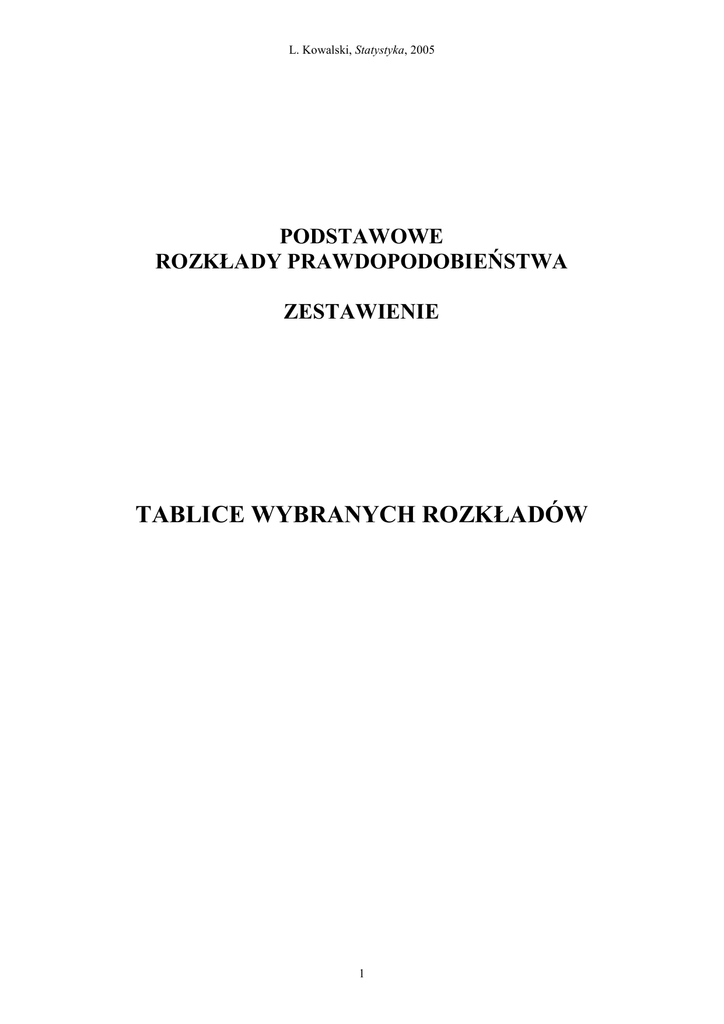 L. Kowalski, Statystyka, 2005

PODSTAWOWE
ROZKŁADY PRAWDOPODOBIEŃSTWA

ZESTAWIENIE

TABLICE WYBRANYCH ROZKŁADÓW

1